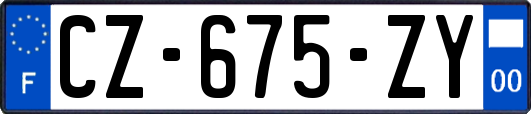 F
CZ-675-ZY
00